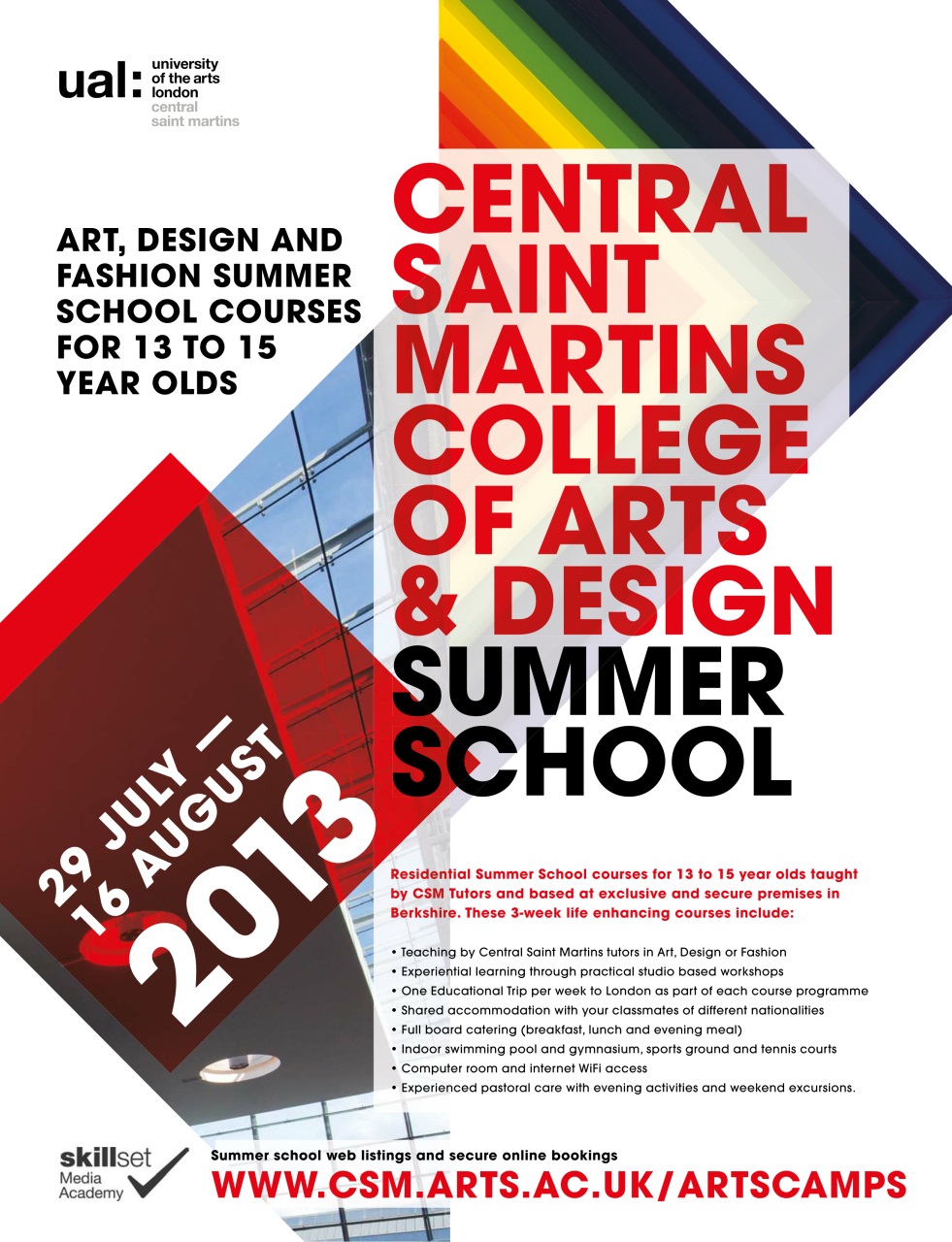 ual: university of the arts london central saint martins

ART, DESIGN AND FASHION SUMMER SCHOOL COURSES FOR 13 TO 15 YEAR OLDS

CENTRAL SAINT MARTINS COLLEGE OF ARTS & DESIGN SUMMER SCHOOL

29 JULY — 16 AUGUST 2013

Residential Summer School courses for 13 to 15 year olds taught by CSM Tutors and based at exclusive and secure premises in Berkshire. These 3-week life enhancing courses include:

• Teaching by Central Saint Martins tutors in Art, Design or Fashion
• Experiential learning through practical studio based workshops
• One Educational Trip per week to London as part of each course programme
• Shared accommodation with your classmates of different nationalities
• Full board catering (breakfast, lunch and evening meal)
• Indoor swimming pool and gymnasium, sports ground and tennis courts
• Computer room and internet WiFi access
• Experienced pastoral care with evening activities and weekend excursions.

skillset Media Academy

Summer school web listings and secure online bookings
WWW.CSM.ARTS.AC.UK/ARTSCAMPS